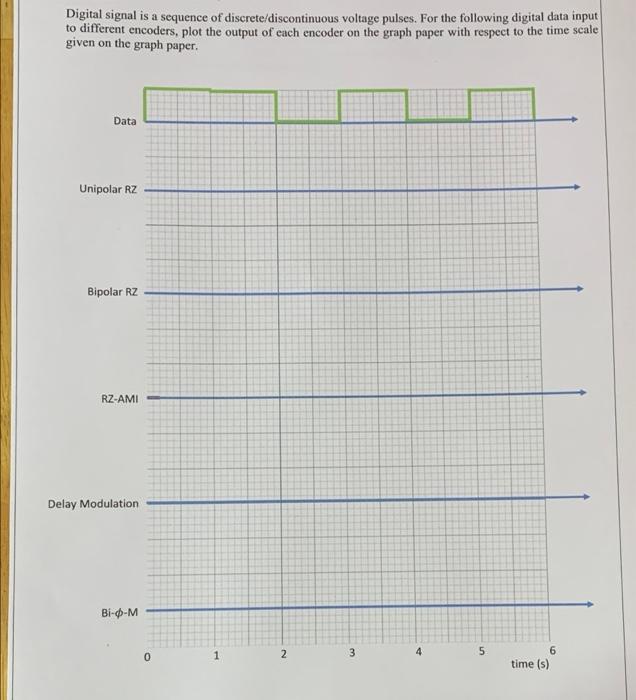 Digital signal is a sequence of discrete/discontinuous voltage pulses. For the following digital data input to different encoders, plot the output of each encoder on the graph paper with respect to the time scale given on the graph paper.

Data

Unipolar RZ

Bipolar RZ

RZ-AMI

Delay Modulation

Bi-$\phi$-M

0 1 2 3 4 5 6
time (s)